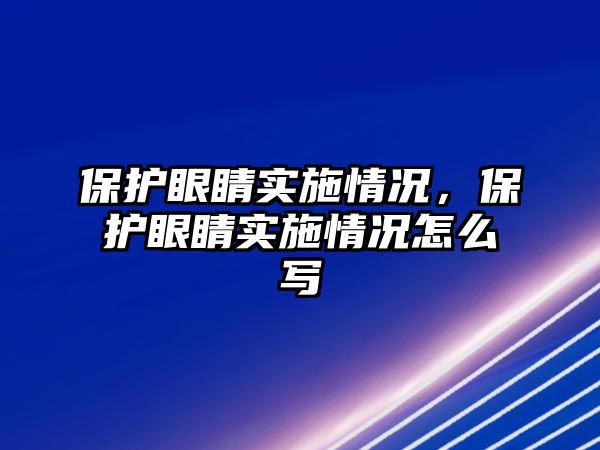 保护眼睛实施情况，保护眼睛实施情况怎么写